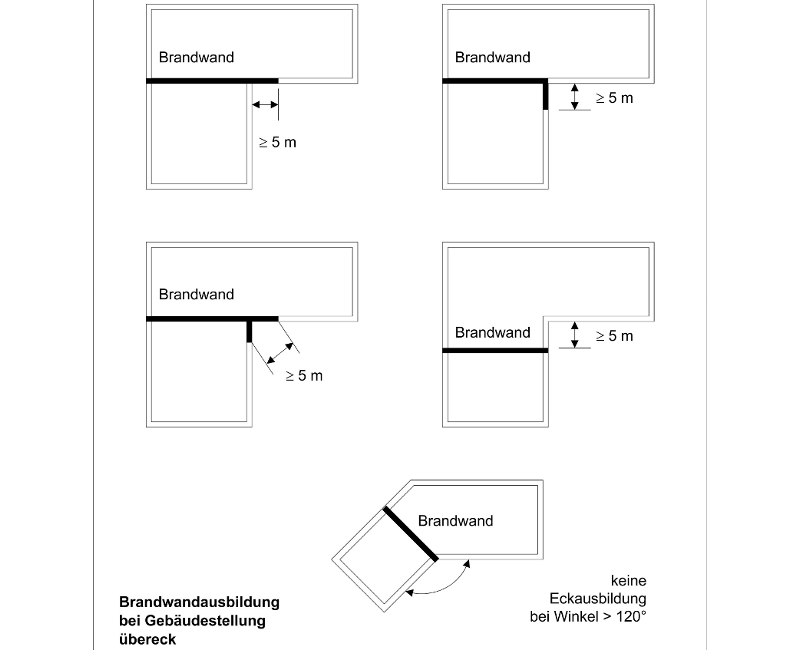 Brandwand

$\geq 5$ m

Brandwand

$\geq 5$ m

Brandwand

$\geq 5$ m

Brandwand

$\geq 5$ m

Brandwand

Brandwandausbildung bei Gebäudestellung übereck

keine Eckausbildung bei Winkel > 120°